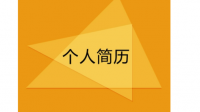 个人简历